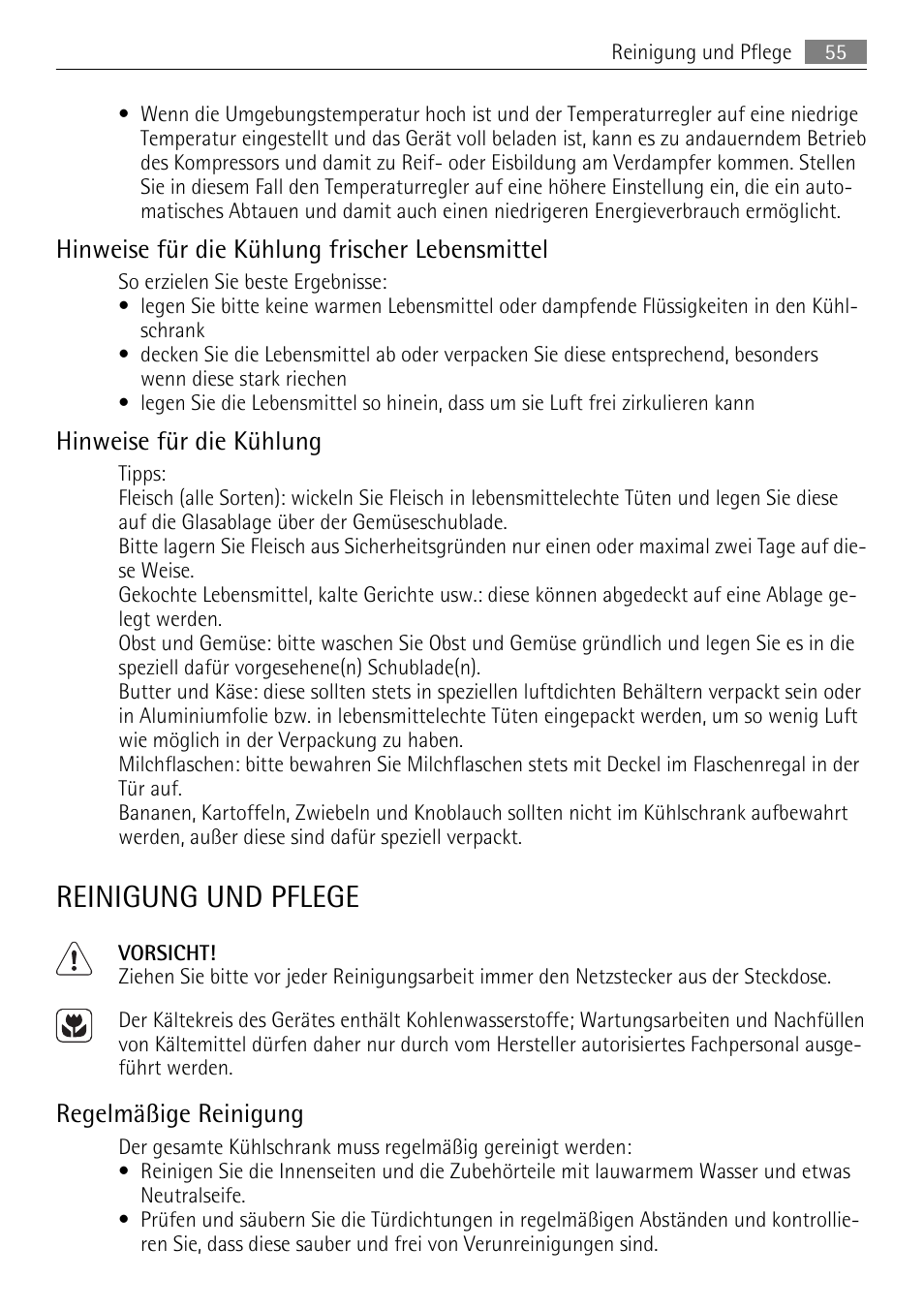 Reinigung und Pflege 55

• Wenn die Umgebungstemperatur hoch ist und der Temperaturregler auf eine niedrige Temperatur eingestellt und das Gerät voll beladen ist, kann es zu andauerndem Betrieb des Kompressors und damit zu Reif- oder Eisbildung am Verdampfer kommen. Stellen Sie in diesem Fall den Temperaturregler auf eine höhere Einstellung ein, die ein automatisches Abtauen und damit auch einen niedrigeren Energieverbrauch ermöglicht.

Hinweise für die Kühlung frischer Lebensmittel

So erzielen Sie beste Ergebnisse:
• legen Sie bitte keine warmen Lebensmittel oder dampfende Flüssigkeiten in den Kühlschrank
• decken Sie die Lebensmittel ab oder verpacken Sie diese entsprechend, besonders wenn diese stark riechen
• legen Sie die Lebensmittel so hinein, dass um sie Luft frei zirkulieren kann

Hinweise für die Kühlung

Tipps:
Fleisch (alle Sorten): wickeln Sie Fleisch in lebensmittelechte Tüten und legen Sie diese auf die Glasablage über der Gemüseschublade.
Bitte lagern Sie Fleisch aus Sicherheitsgründen nur einen oder maximal zwei Tage auf diese Weise.
Gekochte Lebensmittel, kalte Gerichte usw.: diese können abgedeckt auf eine Ablage gelegt werden.
Obst und Gemüse: bitte waschen Sie Obst und Gemüse gründlich und legen Sie es in die speziell dafür vorgesehene(n) Schublade(n).
Butter und Käse: diese sollten stets in speziellen luftdichten Behältern verpackt sein oder in Aluminiumfolie bzw. in lebensmittelechte Tüten eingepackt werden, um so wenig Luft wie möglich in der Verpackung zu haben.
Milchflaschen: bitte bewahren Sie Milchflaschen stets mit Deckel im Flaschenregal in der Tür auf.
Bananen, Kartoffeln, Zwiebeln und Knoblauch sollten nicht im Kühlschrank aufbewahrt werden, außer diese sind dafür speziell verpackt.

REINIGUNG UND PFLEGE

VORSICHT!
Ziehen Sie bitte vor jeder Reinigungsarbeit immer den Netzstecker aus der Steckdose.

Der Kältekreis des Gerätes enthält Kohlenwasserstoffe; Wartungsarbeiten und Nachfüllen von Kältemittel dürfen daher nur durch vom Hersteller autorisiertes Fachpersonal ausgeführt werden.

Regelmäßige Reinigung

Der gesamte Kühlschrank muss regelmäßig gereinigt werden:
• Reinigen Sie die Innenseiten und die Zubehörteile mit lauwarmem Wasser und etwas Neutralseife.
• Prüfen und säubern Sie die Türdichtungen in regelmäßigen Abständen und kontrollieren Sie, dass diese sauber und frei von Verunreinigungen sind.